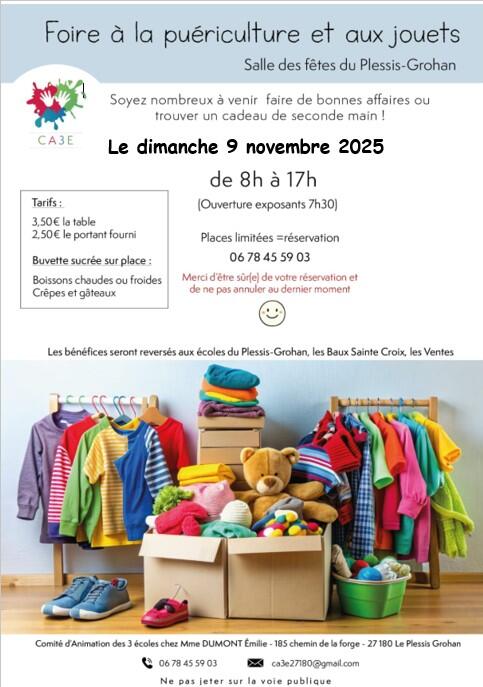 Foire à la puériculture et aux jouets

Salle des fêtes du Plessis-Grohan

CA3E

Soyez nombreux à venir faire de bonnes affaires ou trouver un cadeau de seconde main !

Le dimanche 9 novembre 2025

de 8h à 17h

(Ouverture exposants 7h30)

Tarifs :

3,50€ la table
2,50€ le portant fourni

Buvette sucrée sur place :

Boissons chaudes ou froides
Crêpes et gâteaux

Places limitées =réservation

06 78 45 59 03

Merci d'être sûr(e) de votre réservation et de ne pas annuler au dernier moment

Les bénéfices seront reversés aux écoles du Plessis-Grohan, les Baux Sainte Croix, les Ventes

Comité d'Animation des 3 écoles chez Mme DUMONT Émilie - 185 chemin de la forge - 27 180 Le Plessis Grohan

06 78 45 59 03

ca3e27180@gmail.com

Ne pas jeter sur la voie publique